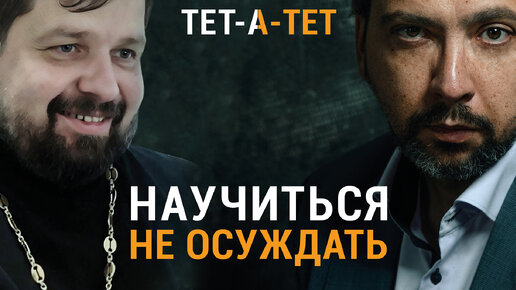 ТЕТ-А-ТЕТ

НАУЧИТЬСЯ
НЕ ОСУЖДАТЬ